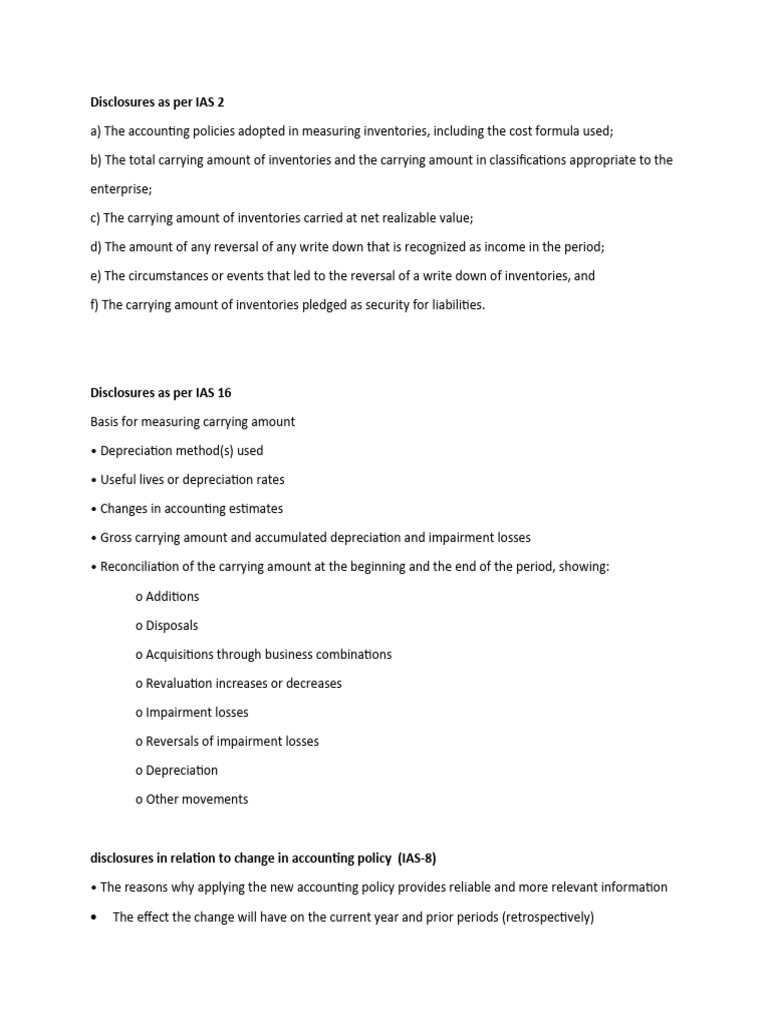 Disclosures as per IAS 2

a) The accounting policies adopted in measuring inventories, including the cost formula used;

b) The total carrying amount of inventories and the carrying amount in classifications appropriate to the enterprise;

c) The carrying amount of inventories carried at net realizable value;

d) The amount of any reversal of any write down that is recognized as income in the period;

e) The circumstances or events that led to the reversal of a write down of inventories, and

f) The carrying amount of inventories pledged as security for liabilities.

Disclosures as per IAS 16

Basis for measuring carrying amount

• Depreciation method(s) used

• Useful lives or depreciation rates

• Changes in accounting estimates

• Gross carrying amount and accumulated depreciation and impairment losses

• Reconciliation of the carrying amount at the beginning and the end of the period, showing:

o Additions

o Disposals

o Acquisitions through business combinations

o Revaluation increases or decreases

o Impairment losses

o Reversals of impairment losses

o Depreciation

o Other movements

disclosures in relation to change in accounting policy (IAS-8)

• The reasons why applying the new accounting policy provides reliable and more relevant information

• The effect the change will have on the current year and prior periods (retrospectively)